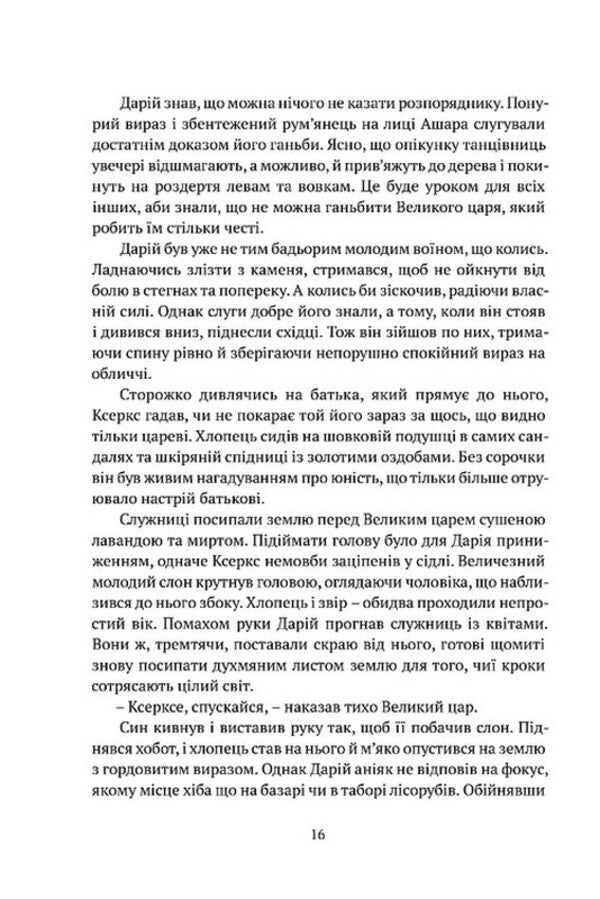 Дарій знав, що можна нічого не казати розпоряднику. Понурий вираз і збентежений рум'янець на лиці Ашара слугували достатнім доказом його ганьби. Ясно, що опікунку танцівниць увечері відшмагають, а можливо, й прив'яжуть до дерева і покинуть на роздертя левам та вовкам. Це буде уроком для всіх інших, аби знали, що не можна ганьбити Великого царя, який робить їм стільки честі.

Дарій був уже не тим бадьорим молодим воїном, що колись. Ладнаючись злізти з каменя, стримався, щоб не ойкнути від болю в стегнах та попереку. А колись би зіскочив, радіючи власній силі. Однак слуги добре його знали, а тому, коли він стояв і дивився вниз, піднесли східці. Тож він зійшов по них, тримаючи спину рівно й зберігаючи непорушно спокійний вираз на обличчі.

Сторожко дивлячись на батька, який прямує до нього, Ксеркс гадав, чи не покарає той його зараз за щось, що видно тільки цареві. Хлопець сидів на шовковій подушці в самих сандалях та шкіряній спідниці із золотими оздобами. Без сорочки він був живим нагадуванням про юність, що тільки більше отруювало настрій батькові.

Служниці посипали землю перед Великим царем сушеною лавандою та миртом. Підіймати голову було для Дарія приниженням, одначе Ксеркс немовби заціпенів у сідлі. Величезний молодий слон крутнув головою, оглядаючи чоловіка, що наблизився до нього збоку. Хлопець і звір – обидва проходили непростий вік. Помахом руки Дарій прогнав служниць із квітами. Вони ж, тремтячи, поставали скраю від нього, готові щомиті знову посипати духмяним листом землю для того, чиї кроки сотрясають цілий світ.

– Ксерксе, спускайся, – наказав тихо Великий цар.

Син кивнув і виставив руку так, щоб її побачив слон. Піднявся хобот, і хлопець став на нього й м'яко опустився на землю з гордовитим виразом. Однак Дарій аніяк не відповів на фокус, якому місце хіба що на базарі чи в таборі лісорубів. Обійнявши

16